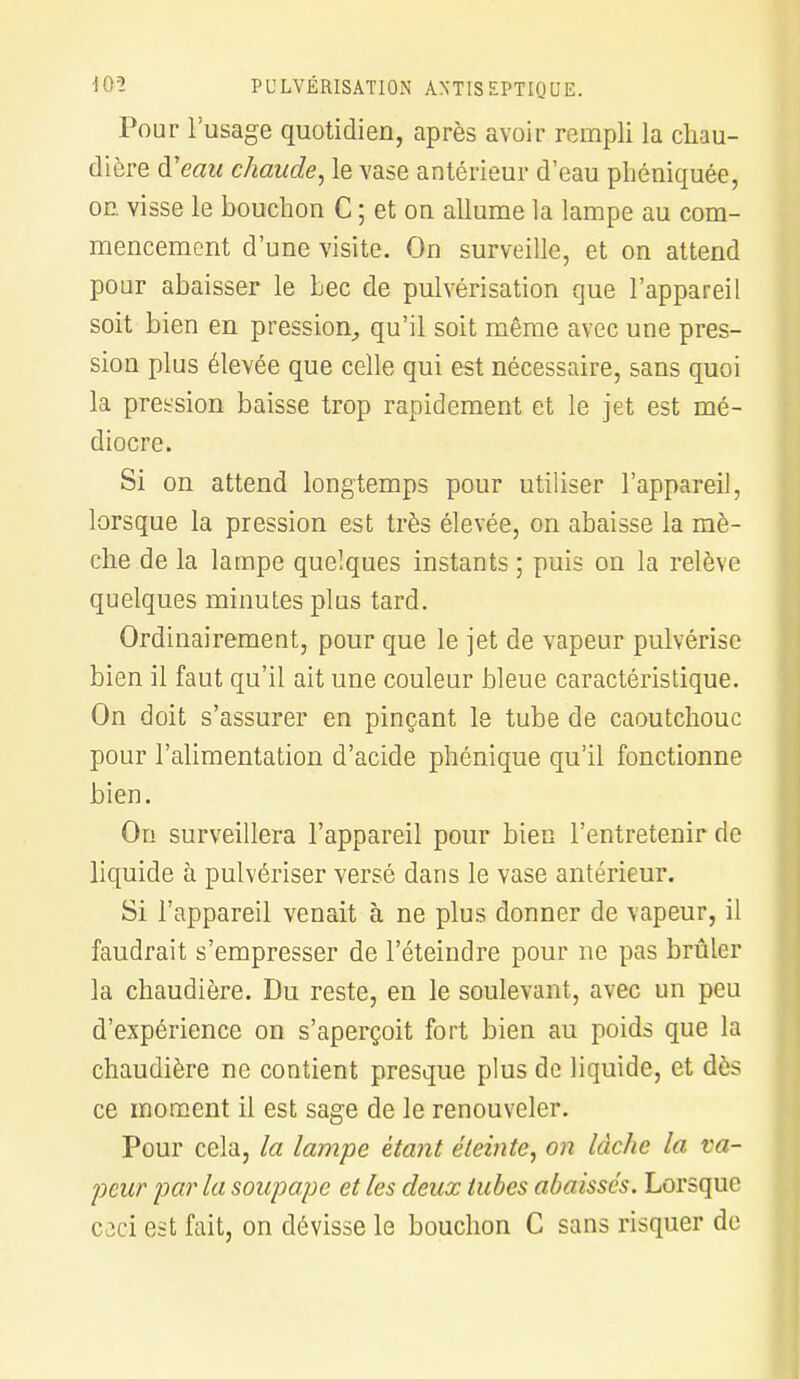 102 PULVÉRISATION ANTISEPTIQUE.

Pour l'usage quotidien, après avoir rempli la chaudière d'eau chaude, le vase antérieur d'eau phéniquée, on visse le bouchon C ; et on allume la lampe au commencement d'une visite. On surveille, et on attend pour abaisser le bec de pulvérisation que l'appareil soit bien en pression, qu'il soit même avec une pression plus élevée que celle qui est nécessaire, sans quoi la pression baisse trop rapidement et le jet est médiocre.

Si on attend longtemps pour utiliser l'appareil, lorsque la pression est très élevée, on abaisse la mèche de la lampe quelques instants ; puis on la relève quelques minutes plus tard.

Ordinairement, pour que le jet de vapeur pulvérise bien il faut qu'il ait une couleur bleue caractéristique. On doit s'assurer en pinçant le tube de caoutchouc pour l'alimentation d'acide phénique qu'il fonctionne bien.

On surveillera l'appareil pour bien l'entretenir de liquide à pulvériser versé dans le vase antérieur.

Si l'appareil venait à ne plus donner de vapeur, il faudrait s'empresser de l'éteindre pour ne pas brûler la chaudière. Du reste, en le soulevant, avec un peu d'expérience on s'aperçoit fort bien au poids que la chaudière ne contient presque plus de liquide, et dès ce moment il est sage de le renouveler.

Pour cela, la lampe étant éteinte, on lâche la vapeur par la soupape et les deux tubes abaissés. Lorsque ceci est fait, on dévisse le bouchon C sans risquer de